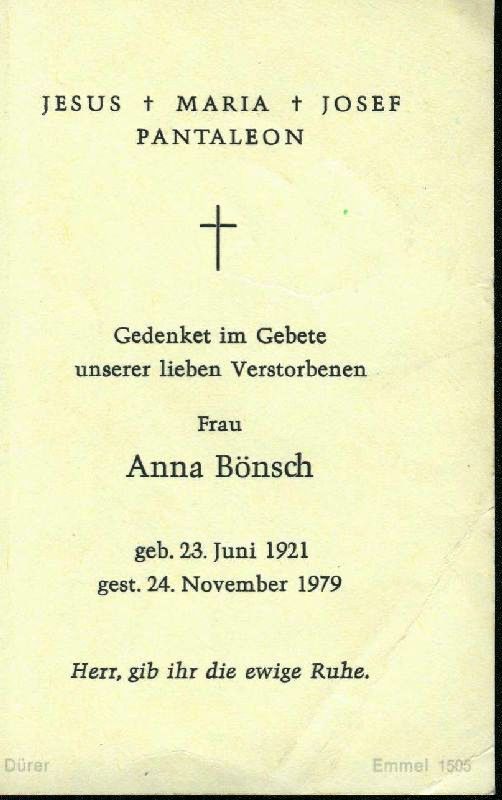 JESUS † MARIA † JOSEF
PANTALEON

Gedenket im Gebete
unserer lieben Verstorbenen

Frau

Anna Bönsch

geb. 23. Juni 1921
gest. 24. November 1979

Herr, gib ihr die ewige Ruhe.

Dürer

Emmel 1505